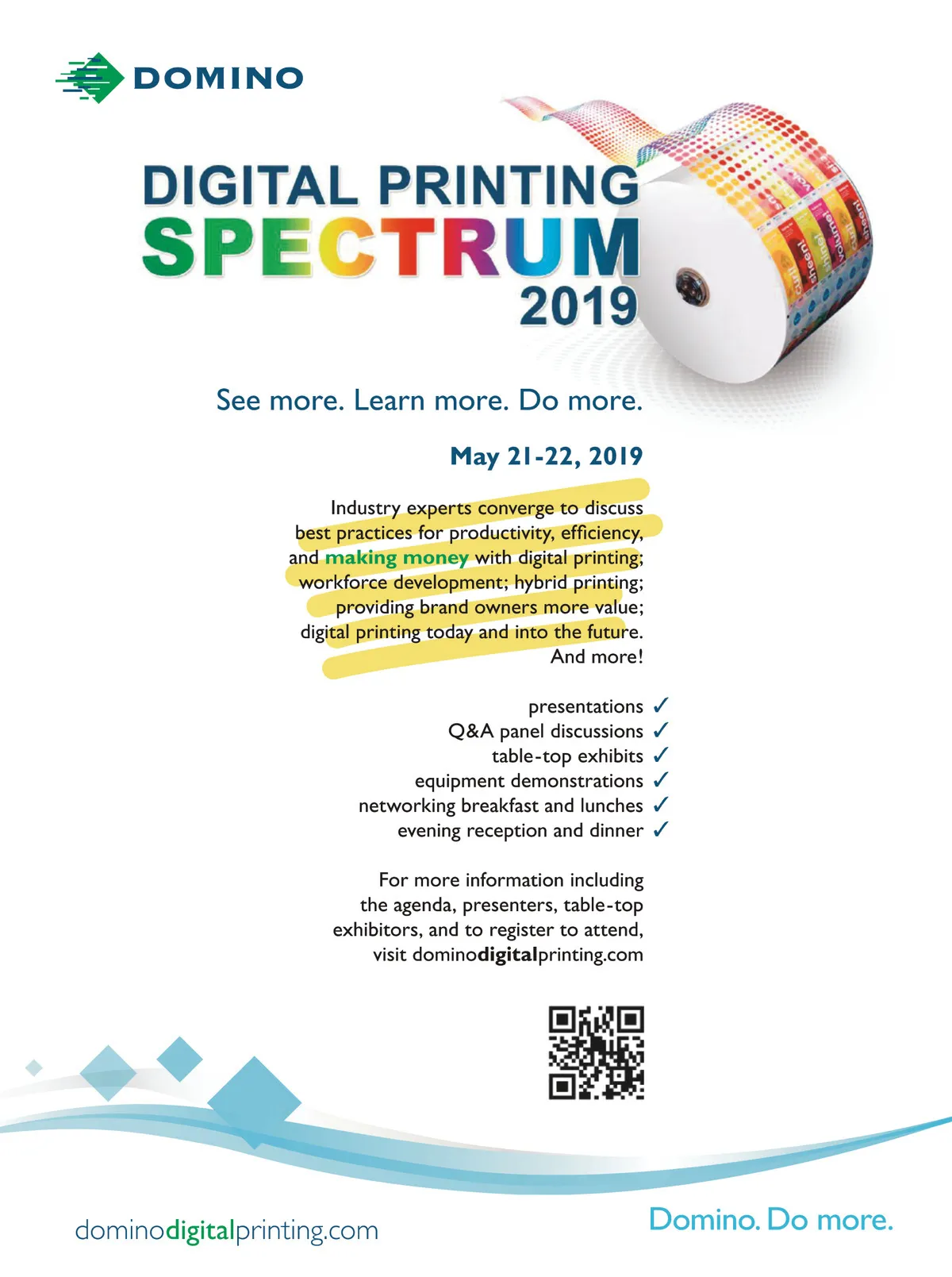 DOMINO

DIGITAL PRINTING
SPECTRUM
2019

See more. Learn more. Do more.

May 21-22, 2019

Industry experts converge to discuss best practices for productivity, efficiency, and making money with digital printing; workforce development; hybrid printing; providing brand owners more value; digital printing today and into the future. And more!

presentations ✓
Q&A panel discussions ✓
table-top exhibits ✓
equipment demonstrations ✓
networking breakfast and lunches ✓
evening reception and dinner ✓

For more information including the agenda, presenters, table-top exhibitors, and to register to attend, visit dominodigitalprinting.com

dominodigitalprinting.com

Domino. Do more.